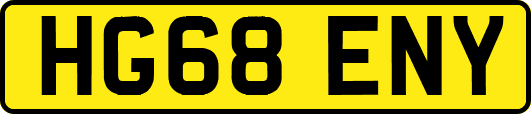 HG68 ENY